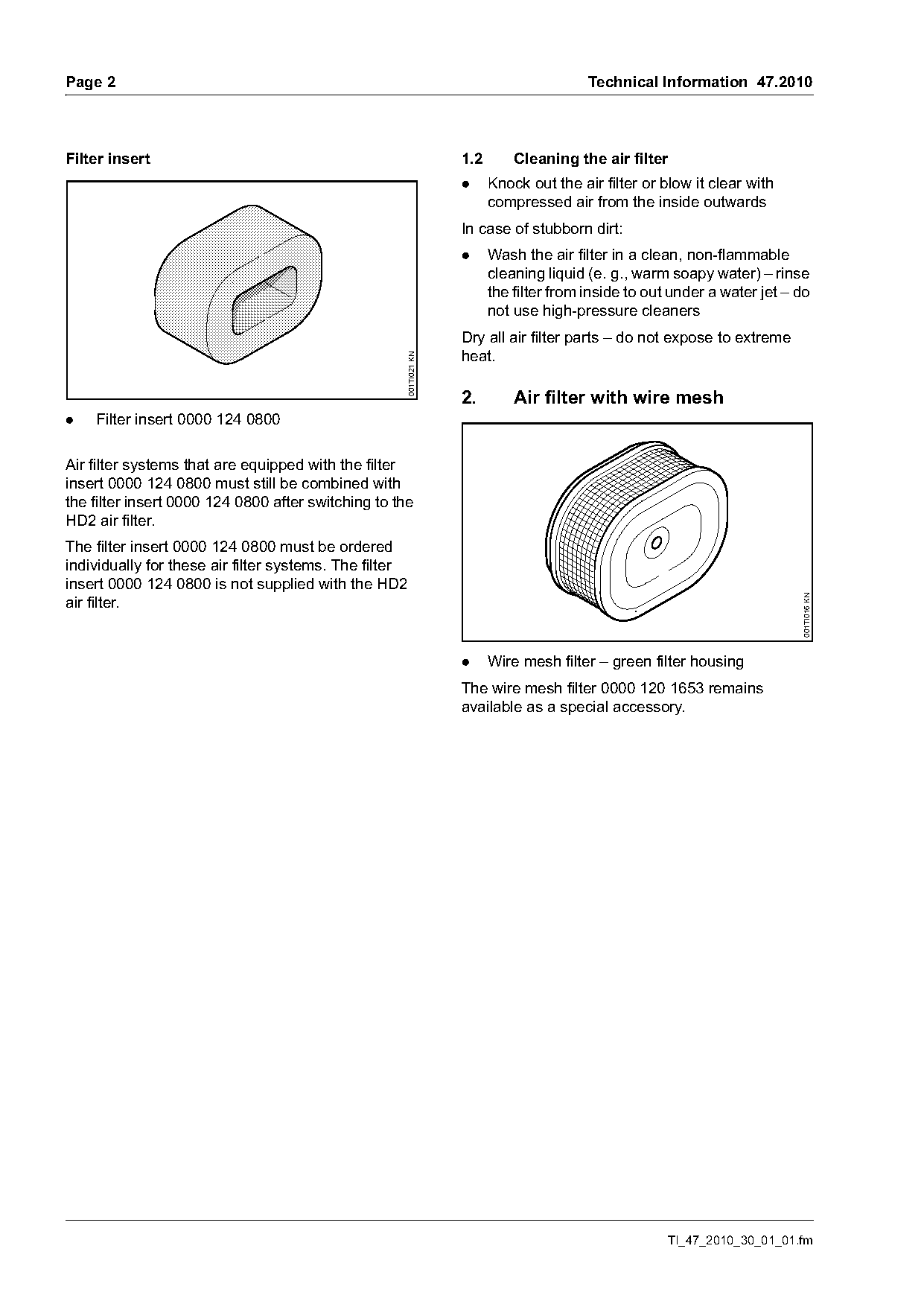 Page 2

Technical Information 47.2010

Filter insert

001TI021 KN

● Filter insert 0000 124 0800

Air filter systems that are equipped with the filter insert 0000 124 0800 must still be combined with the filter insert 0000 124 0800 after switching to the HD2 air filter.

The filter insert 0000 124 0800 must be ordered individually for these air filter systems. The filter insert 0000 124 0800 is not supplied with the HD2 air filter.

1.2 Cleaning the air filter

● Knock out the air filter or blow it clear with compressed air from the inside outwards

In case of stubborn dirt:

● Wash the air filter in a clean, non-flammable cleaning liquid (e. g., warm soapy water) – rinse the filter from inside to out under a water jet – do not use high-pressure cleaners

Dry all air filter parts – do not expose to extreme heat.

2. Air filter with wire mesh

001TI016 KN

● Wire mesh filter – green filter housing

The wire mesh filter 0000 120 1653 remains available as a special accessory.

TI_47_2010_30_01_01.fm